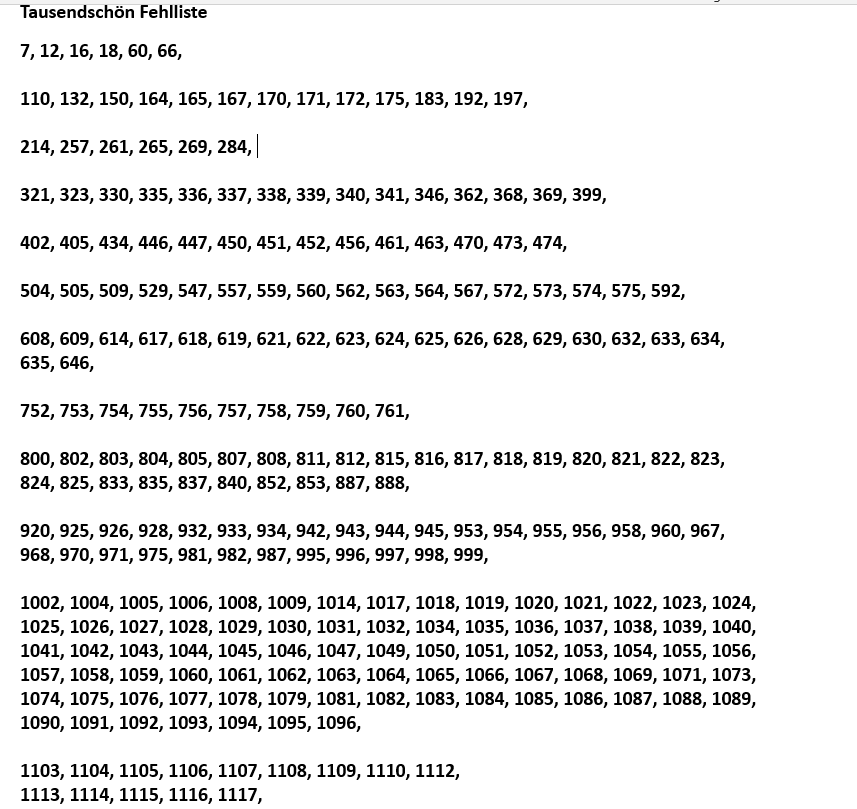 Tausendschön Fehlliste

7, 12, 16, 18, 60, 66,

110, 132, 150, 164, 165, 167, 170, 171, 172, 175, 183, 192, 197,

214, 257, 261, 265, 269, 284,

321, 323, 330, 335, 336, 337, 338, 339, 340, 341, 346, 362, 368, 369, 399,

402, 405, 434, 446, 447, 450, 451, 452, 456, 461, 463, 470, 473, 474,

504, 505, 509, 529, 547, 557, 559, 560, 562, 563, 564, 567, 572, 573, 574, 575, 592,

608, 609, 614, 617, 618, 619, 621, 622, 623, 624, 625, 626, 628, 629, 630, 632, 633, 634, 635, 646,

752, 753, 754, 755, 756, 757, 758, 759, 760, 761,

800, 802, 803, 804, 805, 807, 808, 811, 812, 815, 816, 817, 818, 819, 820, 821, 822, 823, 824, 825, 833, 835, 837, 840, 852, 853, 887, 888,

920, 925, 926, 928, 932, 933, 934, 942, 943, 944, 945, 953, 954, 955, 956, 958, 960, 967, 968, 970, 971, 975, 981, 982, 987, 995, 996, 997, 998, 999,

1002, 1004, 1005, 1006, 1008, 1009, 1014, 1017, 1018, 1019, 1020, 1021, 1022, 1023, 1024, 1025, 1026, 1027, 1028, 1029, 1030, 1031, 1032, 1034, 1035, 1036, 1037, 1038, 1039, 1040, 1041, 1042, 1043, 1044, 1045, 1046, 1047, 1049, 1050, 1051, 1052, 1053, 1054, 1055, 1056, 1057, 1058, 1059, 1060, 1061, 1062, 1063, 1064, 1065, 1066, 1067, 1068, 1069, 1071, 1073, 1074, 1075, 1076, 1077, 1078, 1079, 1081, 1082, 1083, 1084, 1085, 1086, 1087, 1088, 1089, 1090, 1091, 1092, 1093, 1094, 1095, 1096,

1103, 1104, 1105, 1106, 1107, 1108, 1109, 1110, 1112,
1113, 1114, 1115, 1116, 1117,